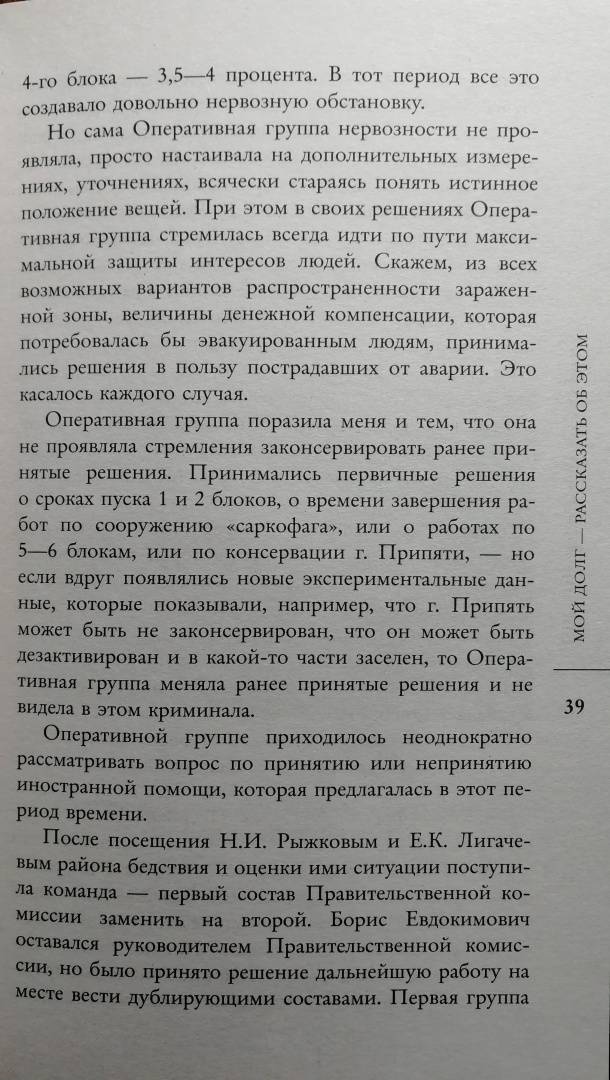 4-го блока — 3,5—4 процента. В тот период все это создавало довольно нервозную обстановку.

Но сама Оперативная группа нервозности не проявляла, просто настаивала на дополнительных измерениях, уточнениях, всячески стараясь понять истинное положение вещей. При этом в своих решениях Оперативная группа стремилась всегда идти по пути максимальной защиты интересов людей. Скажем, из всех возможных вариантов распространенности зараженной зоны, величины денежной компенсации, которая потребовалась бы эвакуированным людям, принимались решения в пользу пострадавших от аварии. Это касалось каждого случая.

Оперативная группа поразила меня и тем, что она не проявляла стремления законсервировать ранее принятые решения. Принимались первичные решения о сроках пуска 1 и 2 блоков, о времени завершения работ по сооружению «саркофага», или о работах по 5—6 блокам, или по консервации г. Припяти, — но если вдруг появлялись новые экспериментальные данные, которые показывали, например, что г. Припять может быть не законсервирован, что он может быть дезактивирован и в какой-то части заселен, то Оперативная группа меняла ранее принятые решения и не видела в этом криминала.

Оперативной группе приходилось неоднократно рассматривать вопрос по принятию или непринятию иностранной помощи, которая предлагалась в этот период времени.

После посещения Н.И. Рыжковым и Е.К. Лигачевым района бедствия и оценки ими ситуации поступила команда — первый состав Правительственной комиссии заменить на второй. Борис Евдокимович оставался руководителем Правительственной комиссии, но было принято решение дальнейшую работу на месте вести дублирующими составами. Первая группа

МОЙ ДОЛГ — РАССКАЗАТЬ ОБ ЭТОМ

39